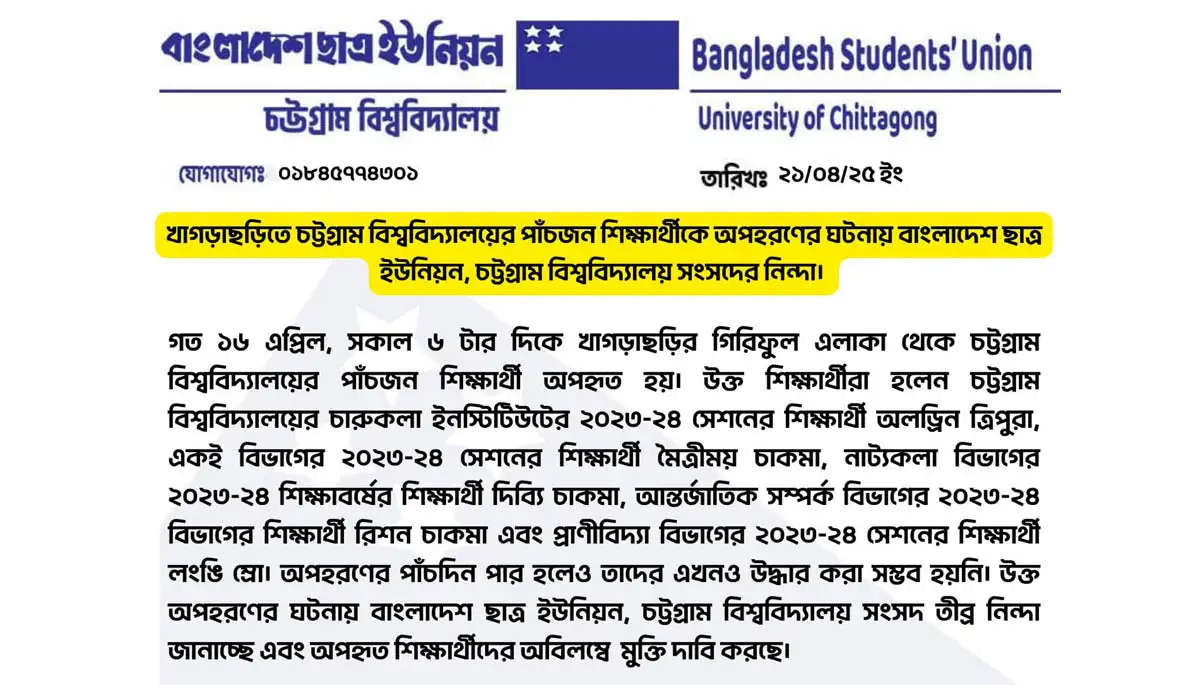 বাংলাদেশ ছাত্র ইউনিয়ন
চট্টগ্রাম বিশ্ববিদ্যালয়

Bangladesh Students' Union
University of Chittagong

যোগাযোগঃ ০১৮৪৫৭৭৪৩০১

তারিখঃ ২১/০৪/২৫ ইং

খাগড়াছড়িতে চট্টগ্রাম বিশ্ববিদ্যালয়ের পাঁচজন শিক্ষার্থীকে অপহরণের ঘটনায় বাংলাদেশ ছাত্র ইউনিয়ন, চট্টগ্রাম বিশ্ববিদ্যালয় সংসদের নিন্দা।

গত ১৬ এপ্রিল, সকাল ৬ টার দিকে খাগড়াছড়ির গিরিফুল এলাকা থেকে চট্টগ্রাম বিশ্ববিদ্যালয়ের পাঁচজন শিক্ষার্থী অপহৃত হয়। উক্ত শিক্ষার্থীরা হলেন চট্টগ্রাম বিশ্ববিদ্যালয়ের চারুকলা ইনস্টিটিউটের ২০২৩-২৪ সেশনের শিক্ষার্থী অলড্রিন ত্রিপুরা, একই বিভাগের ২০২৩-২৪ সেশনের শিক্ষার্থী মৈত্রীময় চাকমা, নাট্যকলা বিভাগের ২০২৩-২৪ শিক্ষাবর্ষের শিক্ষার্থী দিব্যি চাকমা, আন্তর্জাতিক সম্পর্ক বিভাগের ২০২৩-২৪ বিভাগের শিক্ষার্থী রিশন চাকমা এবং প্রাণীবিদ্যা বিভাগের ২০২৩-২৪ সেশনের শিক্ষার্থী লংঙি ম্রো। অপহরণের পাঁচদিন পার হলেও তাদের এখনও উদ্ধার করা সম্ভব হয়নি। উক্ত অপহরণের ঘটনায় বাংলাদেশ ছাত্র ইউনিয়ন, চট্টগ্রাম বিশ্ববিদ্যালয় সংসদ তীব্র নিন্দা জানাচ্ছে এবং অপহৃত শিক্ষার্থীদের অবিলম্বে মুক্তি দাবি করছে।